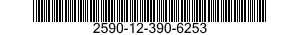 2590-12-390-6253